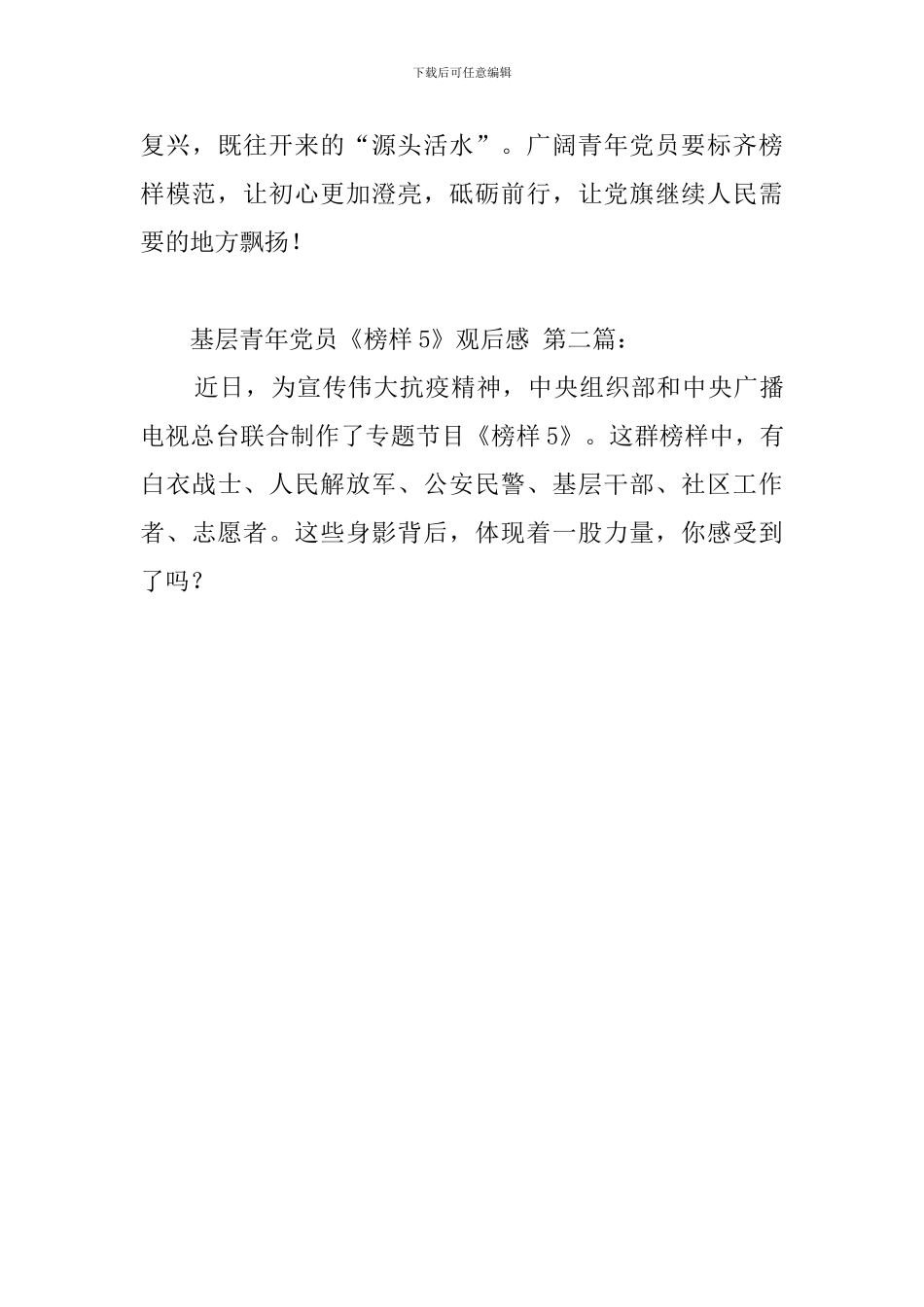 下载后可任意编辑

复兴，既往开来的“源头活水”。广阔青年党员要标齐榜样模范，让初心更加澄亮，砥砺前行，让党旗继续人民需要的地方飘扬！

基层青年党员《榜样 5》观后感 第二篇：

近日，为宣传伟大抗疫精神，中央组织部和中央广播电视总台联合制作了专题节目《榜样 5》。这群榜样中，有白衣战士、人民解放军、公安民警、基层干部、社区工作者、志愿者。这些身影背后，体现着一股力量，你感受到了吗？